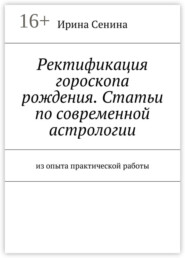 16+ Ирина Сенина

Ректификация гороскопа рождения. Статьи по современной астрологии

из опыта практической работы